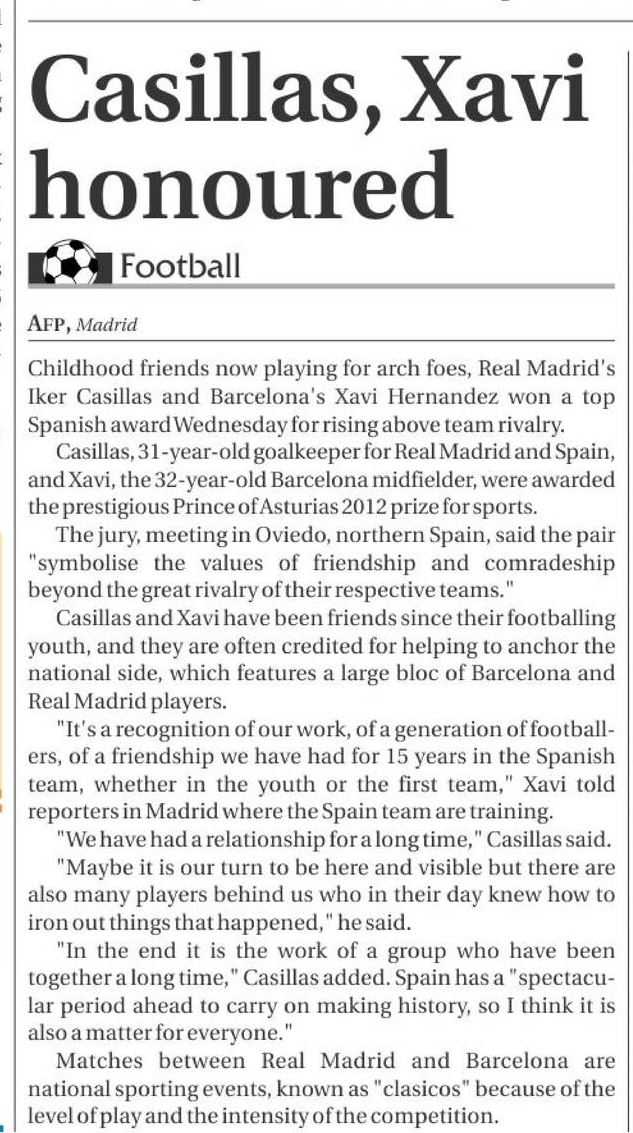 Casillas, Xavi honoured

Football

AFP, Madrid

Childhood friends now playing for arch foes, Real Madrid's Iker Casillas and Barcelona's Xavi Hernandez won a top Spanish award Wednesday for rising above team rivalry.

Casillas, 31-year-old goalkeeper for Real Madrid and Spain, and Xavi, the 32-year-old Barcelona midfielder, were awarded the prestigious Prince of Asturias 2012 prize for sports.

The jury, meeting in Oviedo, northern Spain, said the pair "symbolise the values of friendship and comradeship beyond the great rivalry of their respective teams."

Casillas and Xavi have been friends since their footballing youth, and they are often credited for helping to anchor the national side, which features a large bloc of Barcelona and Real Madrid players.

"It's a recognition of our work, of a generation of footballers, of a friendship we have had for 15 years in the Spanish team, whether in the youth or the first team," Xavi told reporters in Madrid where the Spain team are training.

"We have had a relationship for a long time," Casillas said.

"Maybe it is our turn to be here and visible but there are also many players behind us who in their day knew how to iron out things that happened," he said.

"In the end it is the work of a group who have been together a long time," Casillas added. Spain has a "spectacular period ahead to carry on making history, so I think it is also a matter for everyone."

Matches between Real Madrid and Barcelona are national sporting events, known as "clasicos" because of the level of play and the intensity of the competition.